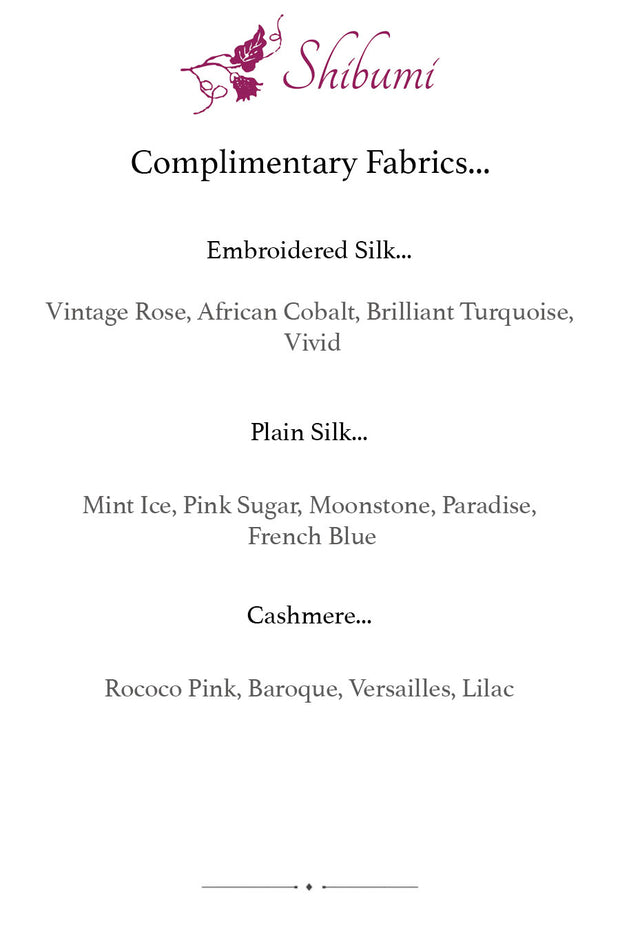 Shibumi

Complimentary Fabrics...

Embroidered Silk...

Vintage Rose, African Cobalt, Brilliant Turquoise, Vivid

Plain Silk...

Mint Ice, Pink Sugar, Moonstone, Paradise, French Blue

Cashmere...

Rococo Pink, Baroque, Versailles, Lilac